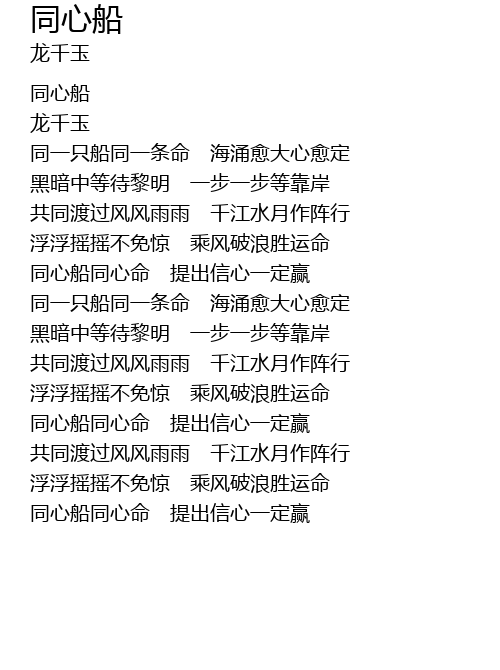 同心船
龙千玉

同心船
龙千玉
同一只船同一条命 海涌愈大心愈定
黑暗中等待黎明 一步一步等靠岸
共同渡过风风雨雨 千江水月作阵行
浮浮摇摇不免惊 乘风破浪胜运命
同心船同心命 提出信心一定赢
同一只船同一条命 海涌愈大心愈定
黑暗中等待黎明 一步一步等靠岸
共同渡过风风雨雨 千江水月作阵行
浮浮摇摇不免惊 乘风破浪胜运命
同心船同心命 提出信心一定赢
共同渡过风风雨雨 千江水月作阵行
浮浮摇摇不免惊 乘风破浪胜运命
同心船同心命 提出信心一定赢